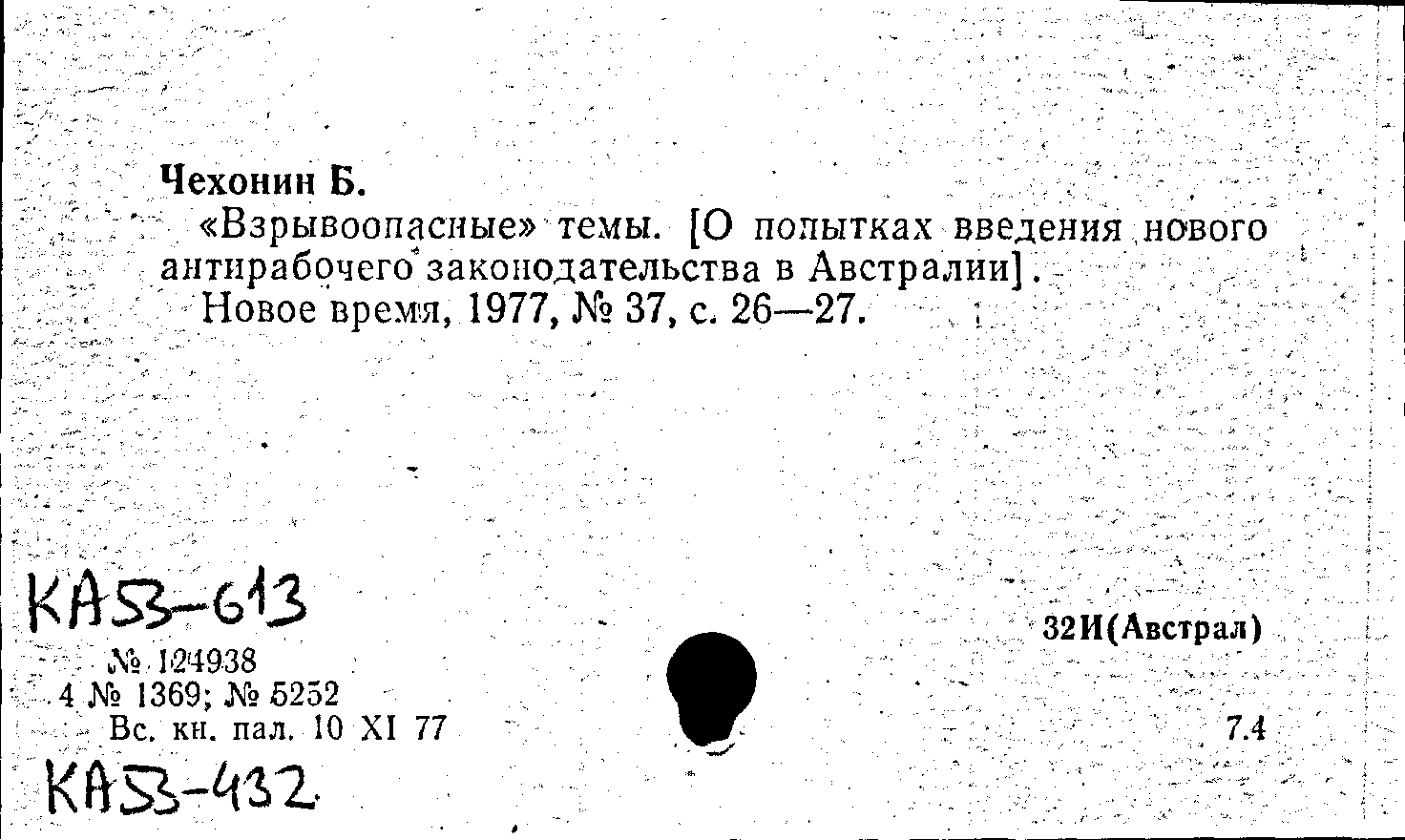 Чехонин Б.

«Взрывоопасные» темы. [О попытках введения нового антирабочего законодательства в Австралии].

Новое время, 1977, № 37, с. 26—27.

КА53-613

32И(Австрал)

№ 124938

4 № 1369; № 5252

Вс. кн. пал. 10 XI 77

7.4

КА53-432